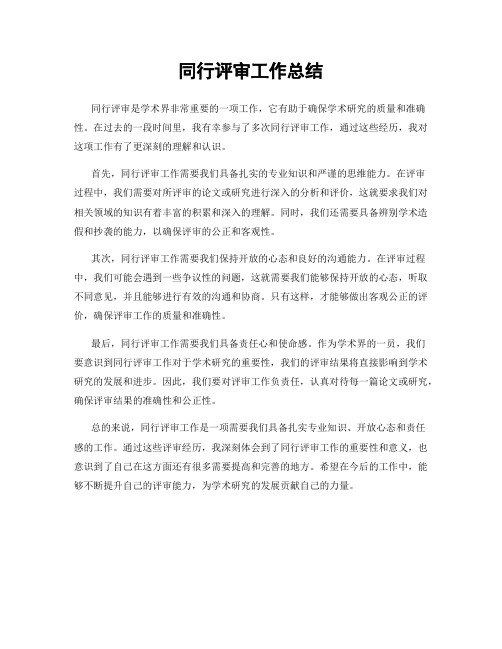 同行评审工作总结

同行评审是学术界非常重要的一项工作，它有助于确保学术研究的质量和准确性。在过去的一段时间里，我有幸参与了多次同行评审工作，通过这些经历，我对这项工作有了更深刻的理解和认识。

首先，同行评审工作需要我们具备扎实的专业知识和严谨的思维能力。在评审过程中，我们需要对所评审的论文或研究进行深入的分析和评价，这就要求我们对相关领域的知识有着丰富的积累和深入的理解。同时，我们还需要具备辨别学术造假和抄袭的能力，以确保评审的公正和客观性。

其次，同行评审工作需要我们保持开放的心态和良好的沟通能力。在评审过程中，我们可能会遇到一些争议性的问题，这就需要我们能够保持开放的心态，听取不同意见，并且能够进行有效的沟通和协商。只有这样，才能够做出客观公正的评价，确保评审工作的质量和准确性。

最后，同行评审工作需要我们具备责任心和使命感。作为学术界的一员，我们要意识到同行评审工作对于学术研究的重要性，我们的评审结果将直接影响到学术研究的发展和进步。因此，我们要对评审工作负责任，认真对待每一篇论文或研究，确保评审结果的准确性和公正性。

总的来说，同行评审工作是一项需要我们具备扎实专业知识、开放心态和责任感的工作。通过这些评审经历，我深刻体会到了同行评审工作的重要性和意义，也意识到了自己在这方面还有很多需要提高和完善的地方。希望在今后的工作中，能够不断提升自己的评审能力，为学术研究的发展贡献自己的力量。